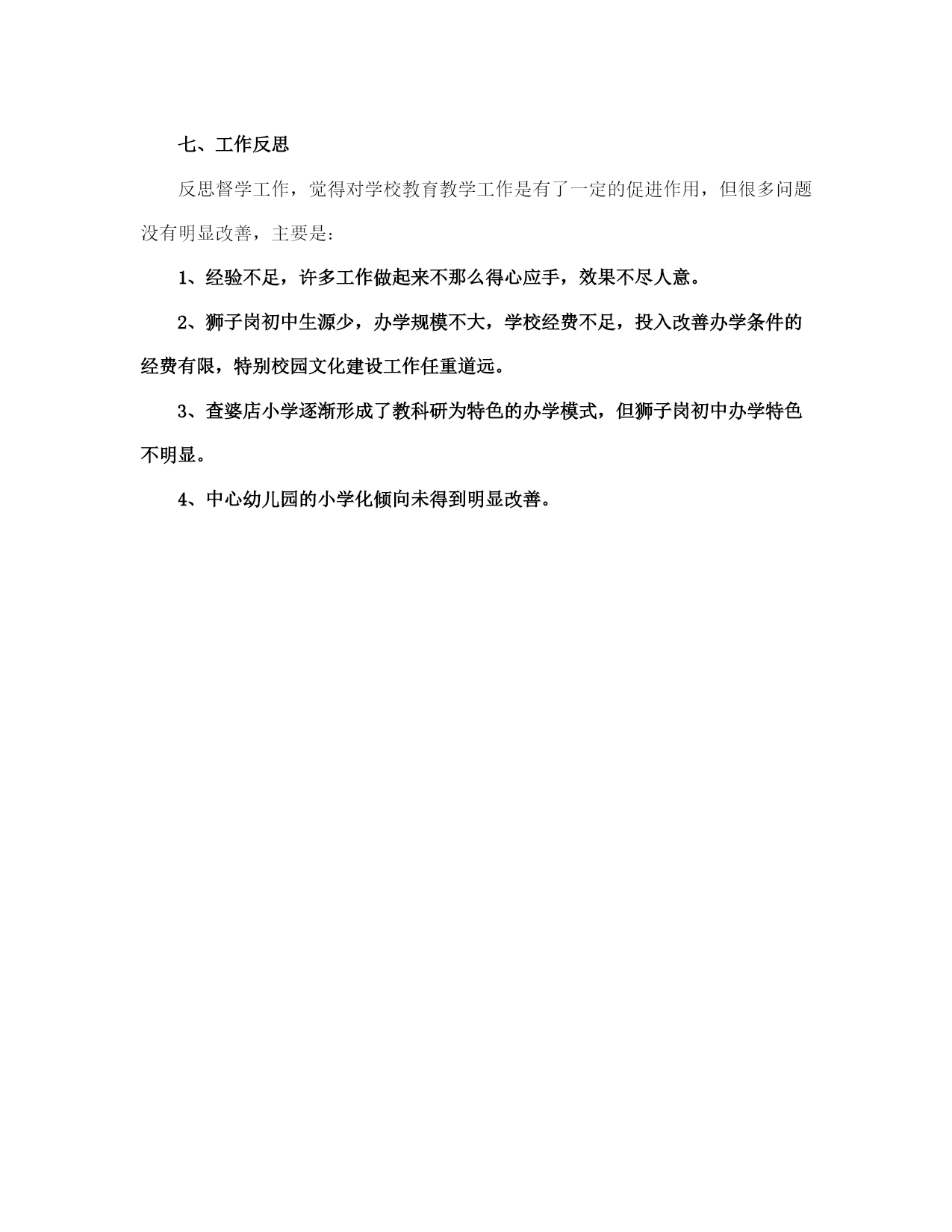 七、工作反思

反思督学工作，觉得对学校教育教学工作是有了一定的促进作用，但很多问题没有明显改善，主要是：

1、经验不足，许多工作做起来不那么得心应手，效果不尽人意。

2、狮子岗初中生源少，办学规模不大，学校经费不足，投入改善办学条件的经费有限，特别校园文化建设工作任重道远。

3、查婆店小学逐渐形成了教科研为特色的办学模式，但狮子岗初中办学特色不明显。

4、中心幼儿园的小学化倾向未得到明显改善。